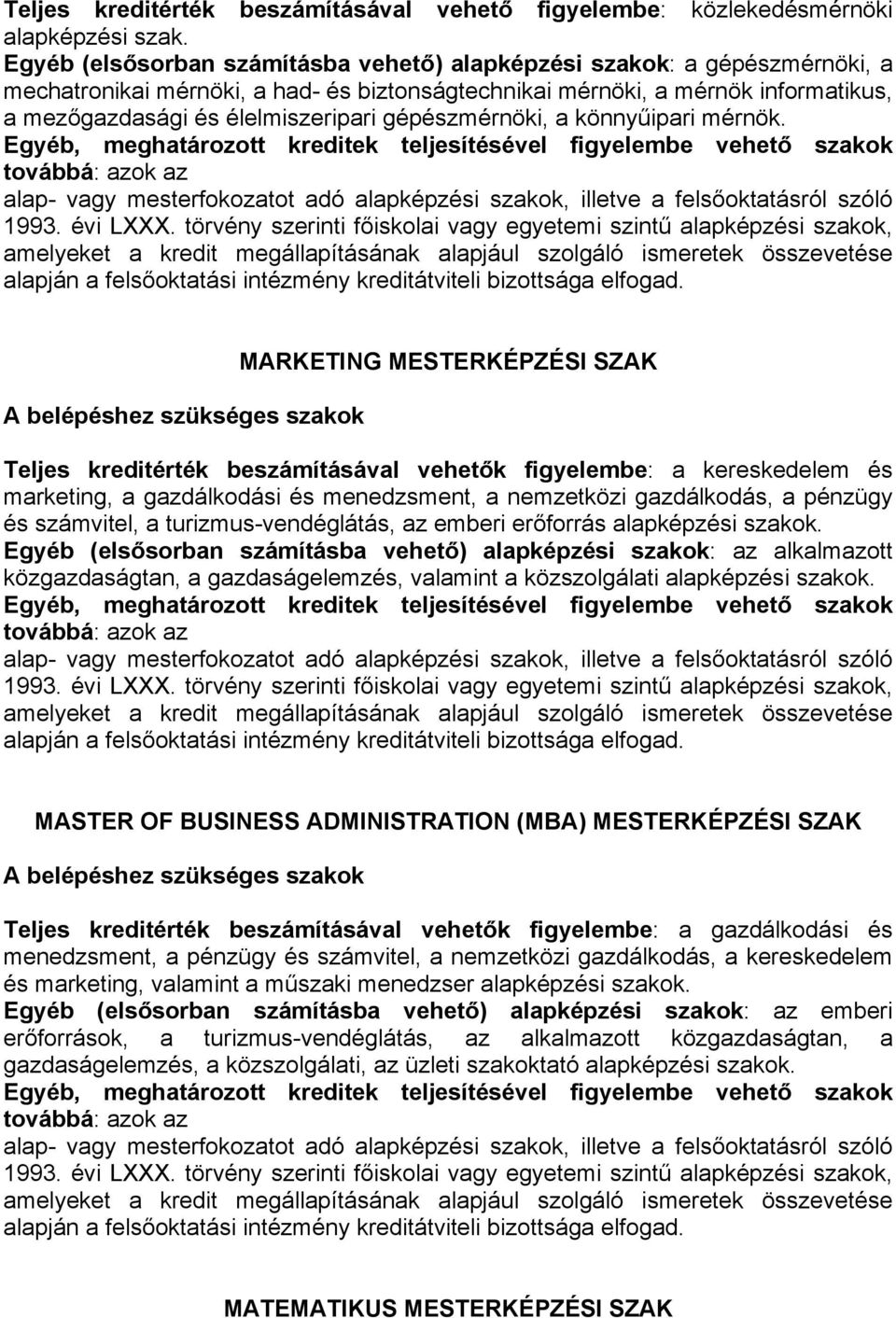 Teljes kreditérték beszámításával vehető figyelembe: közlekedésmérnöki alapképzési szak.
Egyéb (elsősorban számításba vehető) alapképzési szakok: a gépészmérnöki, a mechatronikai mérnöki, a had- és biztonságtechnikai mérnöki, a mérnök informatikus, a mezőgazdasági és élelmiszeripari gépészmérnöki, a könnyűipari mérnök.
Egyéb, meghatározott kreditek teljesítésével figyelembe vehető szakok továbbá: azok az
alap- vagy mesterfokozatot adó alapképzési szakok, illetve a felsőoktatásról szóló 1993. évi LXXX. törvény szerinti főiskolai vagy egyetemi szintű alapképzési szakok, amelyeket a kredit megállapításának alapjául szolgáló ismeretek összevetése alapján a felsőoktatási intézmény kreditátviteli bizottsága elfogad.

MARKETING MESTERKÉPZÉSI SZAK

A belépéshez szükséges szakok

Teljes kreditérték beszámításával vehetők figyelembe: a kereskedelem és marketing, a gazdálkodási és menedzsment, a nemzetközi gazdálkodás, a pénzügy és számvitel, a turizmus-vendéglátás, az emberi erőforrás alapképzési szakok.
Egyéb (elsősorban számításba vehető) alapképzési szakok: az alkalmazott közgazdaságtan, a gazdaságelemzés, valamint a közszolgálati alapképzési szakok.
Egyéb, meghatározott kreditek teljesítésével figyelembe vehető szakok továbbá: azok az
alap- vagy mesterfokozatot adó alapképzési szakok, illetve a felsőoktatásról szóló 1993. évi LXXX. törvény szerinti főiskolai vagy egyetemi szintű alapképzési szakok, amelyeket a kredit megállapításának alapjául szolgáló ismeretek összevetése alapján a felsőoktatási intézmény kreditátviteli bizottsága elfogad.

MASTER OF BUSINESS ADMINISTRATION (MBA) MESTERKÉPZÉSI SZAK

A belépéshez szükséges szakok

Teljes kreditérték beszámításával vehetők figyelembe: a gazdálkodási és menedzsment, a pénzügy és számvitel, a nemzetközi gazdálkodás, a kereskedelem és marketing, valamint a műszaki menedzser alapképzési szakok.
Egyéb (elsősorban számításba vehető) alapképzési szakok: az emberi erőforrások, a turizmus-vendéglátás, az alkalmazott közgazdaságtan, a gazdaságelemzés, a közszolgálati, az üzleti szakoktató alapképzési szakok.
Egyéb, meghatározott kreditek teljesítésével figyelembe vehető szakok továbbá: azok az
alap- vagy mesterfokozatot adó alapképzési szakok, illetve a felsőoktatásról szóló 1993. évi LXXX. törvény szerinti főiskolai vagy egyetemi szintű alapképzési szakok, amelyeket a kredit megállapításának alapjául szolgáló ismeretek összevetése alapján a felsőoktatási intézmény kreditátviteli bizottsága elfogad.

MATEMATIKUS MESTERKÉPZÉSI SZAK